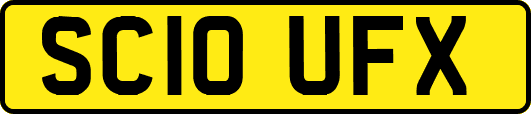 SC10 UFX